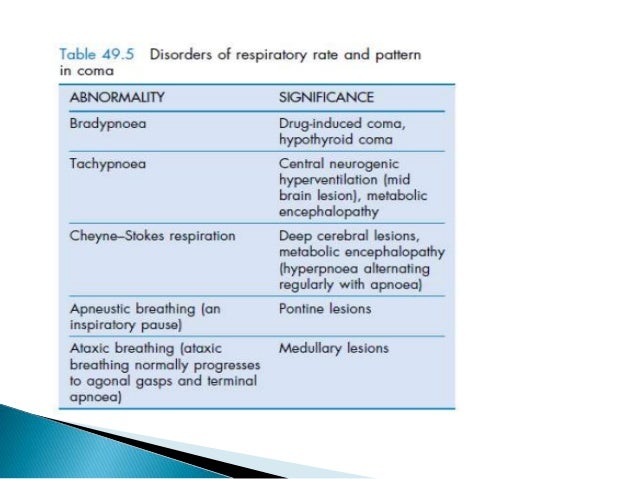 Table 49.5 Disorders of respiratory rate and pattern in coma

| ABNORMALITY | SIGNIFICANCE |
|---|---|
| Bradypnoea | Drug-induced coma, hypothyroid coma |
| Tachypnoea | Central neurogenic hyperventilation (mid brain lesion), metabolic encephalopathy |
| Cheyne–Stokes respiration | Deep cerebral lesions, metabolic encephalopathy (hyperpnoea alternating regularly with apnoea) |
| Apneustic breathing (an inspiratory pause) | Pontine lesions |
| Ataxic breathing (ataxic breathing normally progresses to agonal gasps and terminal apnoea) | Medullary lesions |